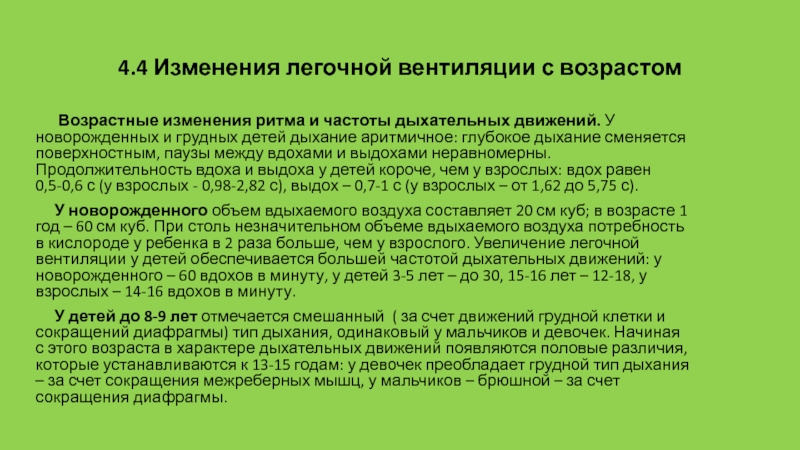 4.4 Изменения легочной вентиляции с возрастом

Возрастные изменения ритма и частоты дыхательных движений. У новорожденных и грудных детей дыхание аритмичное: глубокое дыхание сменяется поверхностным, паузы между вдохами и выдохами неравномерны. Продолжительность вдоха и выдоха у детей короче, чем у взрослых: вдох равен 0,5-0,6 с (у взрослых - 0,98-2,82 с), выдох – 0,7-1 с (у взрослых – от 1,62 до 5,75 с).

У новорожденного объем вдыхаемого воздуха составляет 20 см куб; в возрасте 1 год – 60 см куб. При столь незначительном объеме вдыхаемого воздуха потребность в кислороде у ребенка в 2 раза больше, чем у взрослого. Увеличение легочной вентиляции у детей обеспечивается большей частотой дыхательных движений: у новорожденного – 60 вдохов в минуту, у детей 3-5 лет – до 30, 15-16 лет – 12-18, у взрослых – 14-16 вдохов в минуту.

У детей до 8-9 лет отмечается смешанный ( за счет движений грудной клетки и сокращений диафрагмы) тип дыхания, одинаковый у мальчиков и девочек. Начиная с этого возраста в характере дыхательных движений появляются половые различия, которые устанавливаются к 13-15 годам: у девочек преобладает грудной тип дыхания – за счет сокращения межреберных мышц, у мальчиков – брюшной – за счет сокращения диафрагмы.